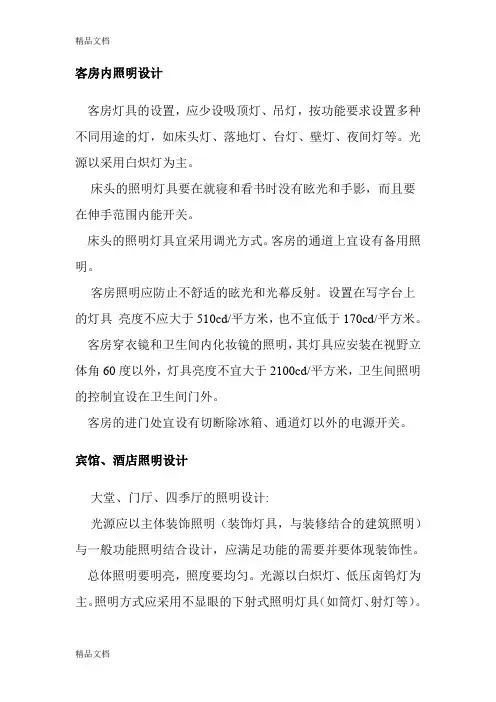 精品文档

客房内照明设计

客房灯具的设置，应少设吸顶灯、吊灯，按功能要求设置多种不同用途的灯，如床头灯、落地灯、台灯、壁灯、夜间灯等。光源以采用白炽灯为主。

床头的照明灯具要在就寝和看书时没有眩光和手影，而且要在伸手范围内能开关。

床头的照明灯具宜采用调光方式。客房的通道上宜设有备用照明。

客房照明应防止不舒适的眩光和光幕反射。设置在写字台上的灯具 亮度不应大于 510cd/平方米，也不宜低于 170cd/平方米。

客房穿衣镜和卫生间内化妆镜的照明，其灯具应安装在视野立体角 60 度以外，灯具亮度不宜大于 2100cd/平方米，卫生间照明的控制宜设在卫生间门外。

客房的进门处宜设有切断除冰箱、通道灯以外的电源开关。

宾馆、酒店照明设计

大堂、门厅、四季厅的照明设计:

光源应以主体装饰照明（装饰灯具，与装修结合的建筑照明）与一般功能照明结合设计，应满足功能的需要并要体现装饰性。

总体照明要明亮，照度要均匀。光源以白炽灯、低压卤钨灯为主。照明方式应采用不显眼的下射式照明灯具（如筒灯、射灯等）。

精品文档